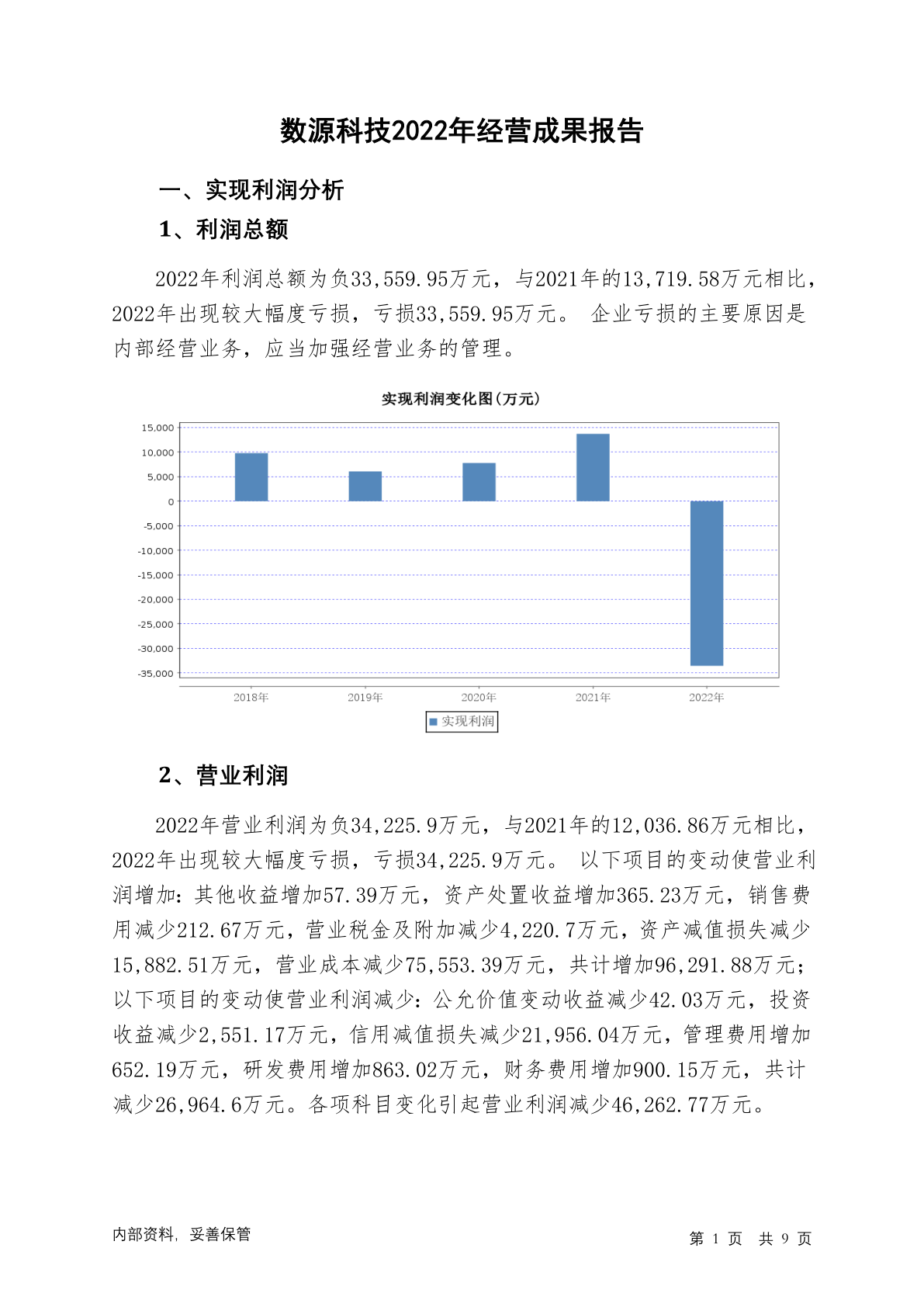 数源科技2022年经营成果报告

一、实现利润分析

1、利润总额

2022年利润总额为负33,559.95万元，与2021年的13,719.58万元相比，2022年出现较大幅度亏损，亏损33,559.95万元。 企业亏损的主要原因是内部经营业务，应当加强经营业务的管理。

实现利润变化图(万元)

15,000
10,000
5,000
0
-5,000
-10,000
-15,000
-20,000
-25,000
-30,000
-35,000

2018年
2019年
2020年
2021年
2022年

实现利润

2、营业利润

2022年营业利润为负34,225.9万元，与2021年的12,036.86万元相比，2022年出现较大幅度亏损，亏损34,225.9万元。 以下项目的变动使营业利润增加：其他收益增加57.39万元，资产处置收益增加365.23万元，销售费用减少212.67万元，营业税金及附加减少4,220.7万元，资产减值损失减少15,882.51万元，营业成本减少75,553.39万元，共计增加96,291.88万元；以下项目的变动使营业利润减少：公允价值变动收益减少42.03万元，投资收益减少2,551.17万元，信用减值损失减少21,956.04万元，管理费用增加652.19万元，研发费用增加863.02万元，财务费用增加900.15万元，共计减少26,964.6万元。各项科目变化引起营业利润减少46,262.77万元。

内部资料，妥善保管

第 1 页 共 9 页